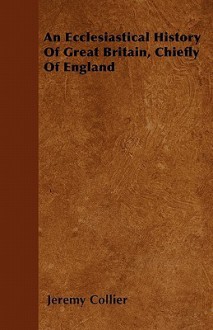 An Ecclesiastical History Of Great Britain, Chiefly Of England

Jeremy Collier